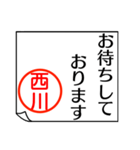 お待ちして
おります

西川